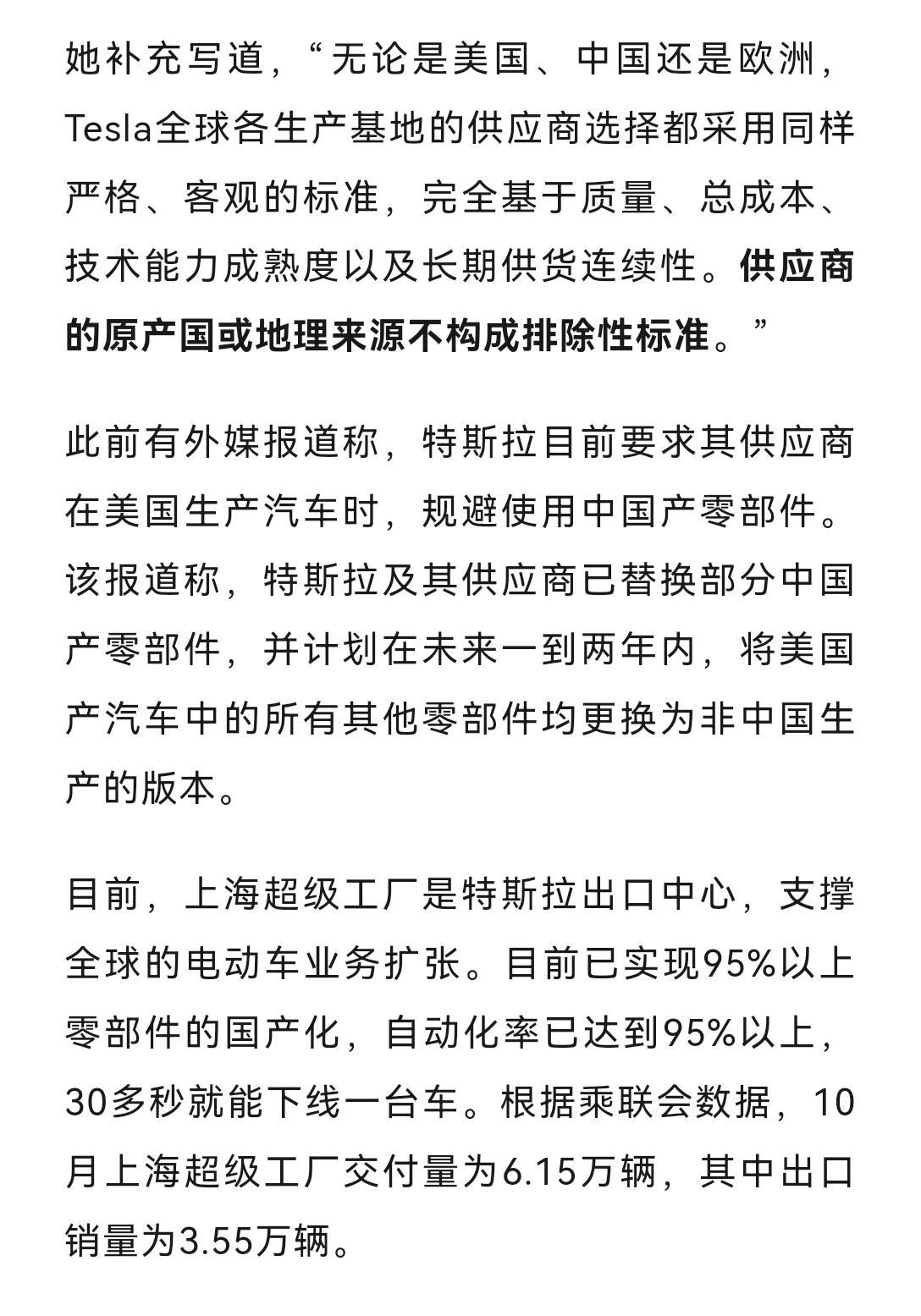 她补充写道，“无论是美国、中国还是欧洲，Tesla全球各生产基地的供应商选择都采用同样严格、客观的标准，完全基于质量、总成本、技术能力成熟度以及长期供货连续性。供应商的原产国或地理来源不构成排除性标准。”

此前有外媒报道称，特斯拉目前要求其供应商在美国生产汽车时，规避使用中国产零部件。该报道称，特斯拉及其供应商已替换部分中国产零部件，并计划在未来一到两年内，将美国产汽车中的所有其他零部件均更换为非中国生产的版本。

目前，上海超级工厂是特斯拉出口中心，支撑全球的电动车业务扩张。目前已实现95%以上零部件的国产化，自动化率已达到95%以上，30多秒就能下线一台车。根据乘联会数据，10月上海超级工厂交付量为6.15万辆，其中出口销量为3.55万辆。